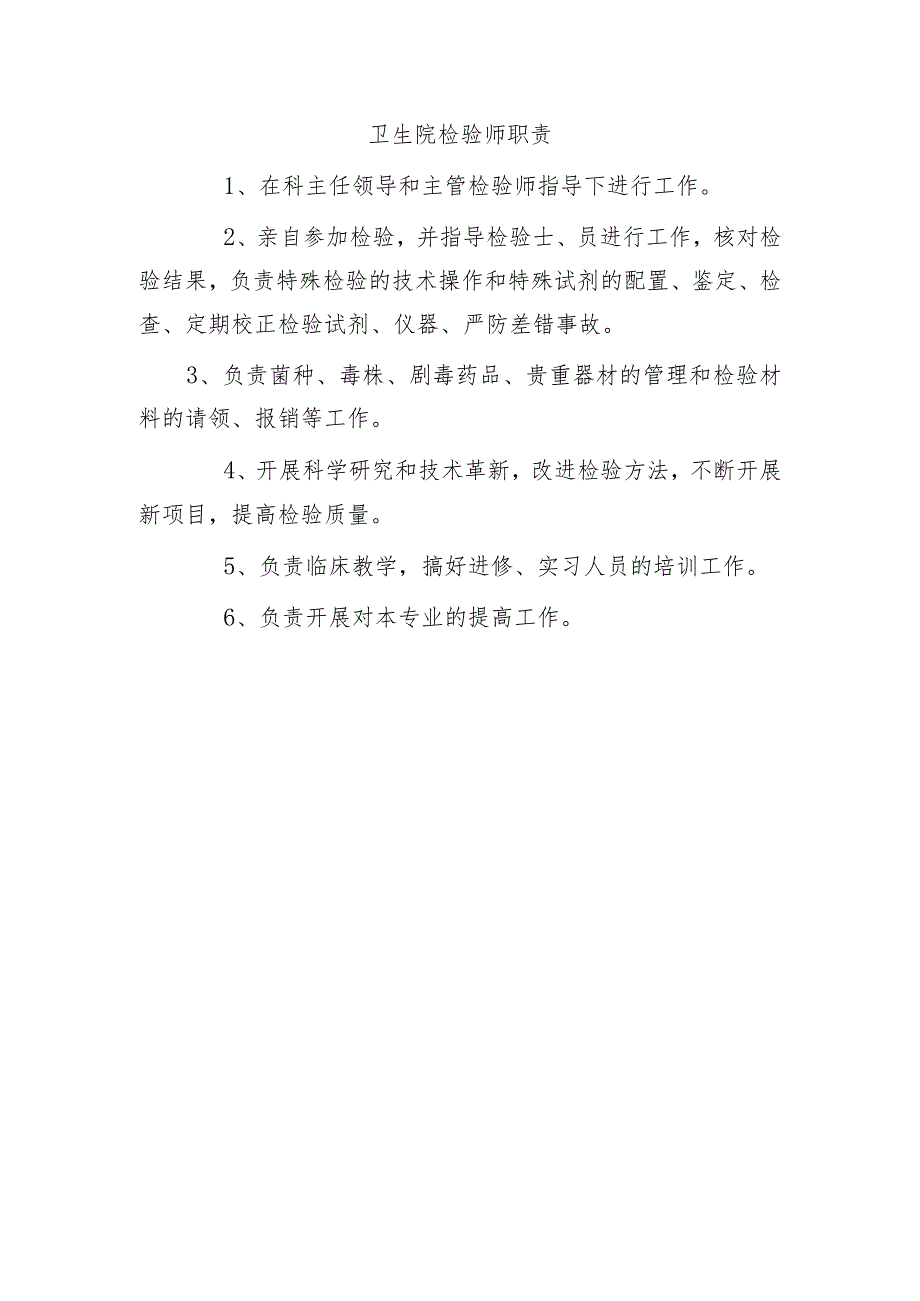 卫生院检验师职责

1、在科主任领导和主管检验师指导下进行工作。

2、亲自参加检验，并指导检验士、员进行工作，核对检验结果，负责特殊检验的技术操作和特殊试剂的配置、鉴定、检查、定期校正检验试剂、仪器、严防差错事故。

3、负责菌种、毒株、剧毒药品、贵重器材的管理和检验材料的请领、报销等工作。

4、开展科学研究和技术革新，改进检验方法，不断开展新项目，提高检验质量。

5、负责临床教学，搞好进修、实习人员的培训工作。

6、负责开展对本专业的提高工作。